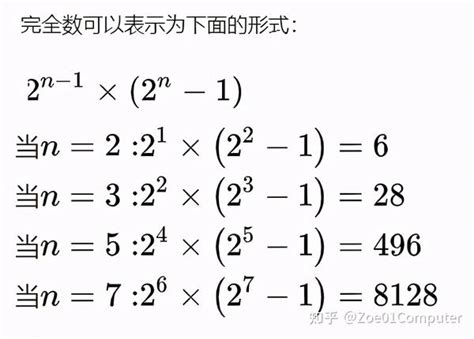 完全数可以表示为下面的形式:

$2^{n-1} \times (2^n - 1)$

当$n = 2 : 2^1 \times (2^2 - 1) = 6$

当$n = 3 : 2^2 \times (2^3 - 1) = 28$

当$n = 5 : 2^4 \times (2^5 - 1) = 496$

当$n = 7 : 2^6 \times (2^7 - 1) = 8128$

知乎 @Zoe01Computer